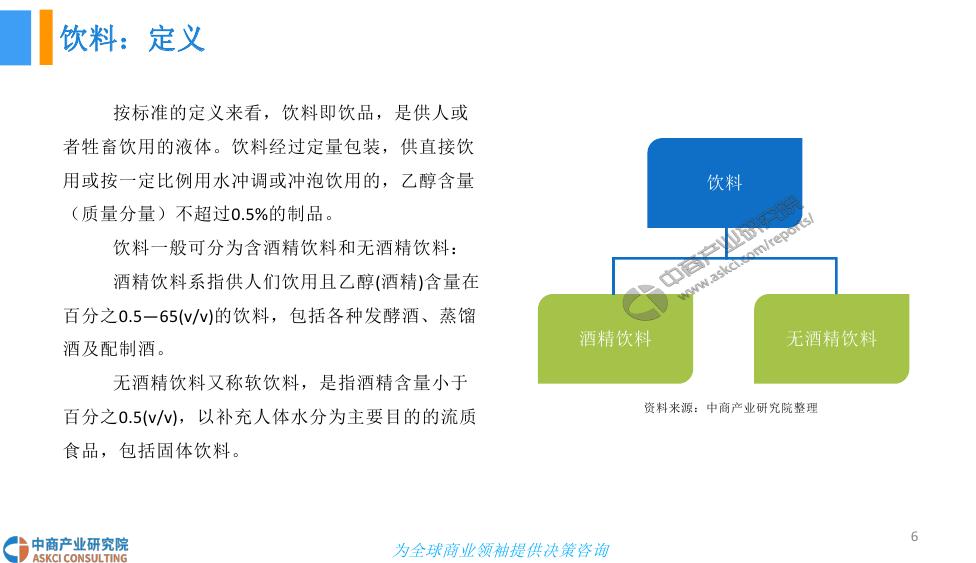 饮料：定义

按标准的定义来看，饮料即饮品，是供人或者牲畜饮用的液体。饮料经过定量包装，供直接饮用或按一定比例用水冲调或冲泡饮用的，乙醇含量（质量分量）不超过0.5%的制品。

饮料一般可分为含酒精饮料和无酒精饮料：

酒精饮料系指供人们饮用且乙醇(酒精)含量在百分之0.5—65(v/v)的饮料，包括各种发酵酒、蒸馏酒及配制酒。

无酒精饮料又称软饮料，是指酒精含量小于百分之0.5(v/v)，以补充人体水分为主要目的的流质食品，包括固体饮料。

饮料

酒精饮料

无酒精饮料

中商产业研究院 www.askci.com/reports/

资料来源：中商产业研究院整理

中商产业研究院
ASKCI CONSULTING

为全球商业领袖提供决策咨询

6